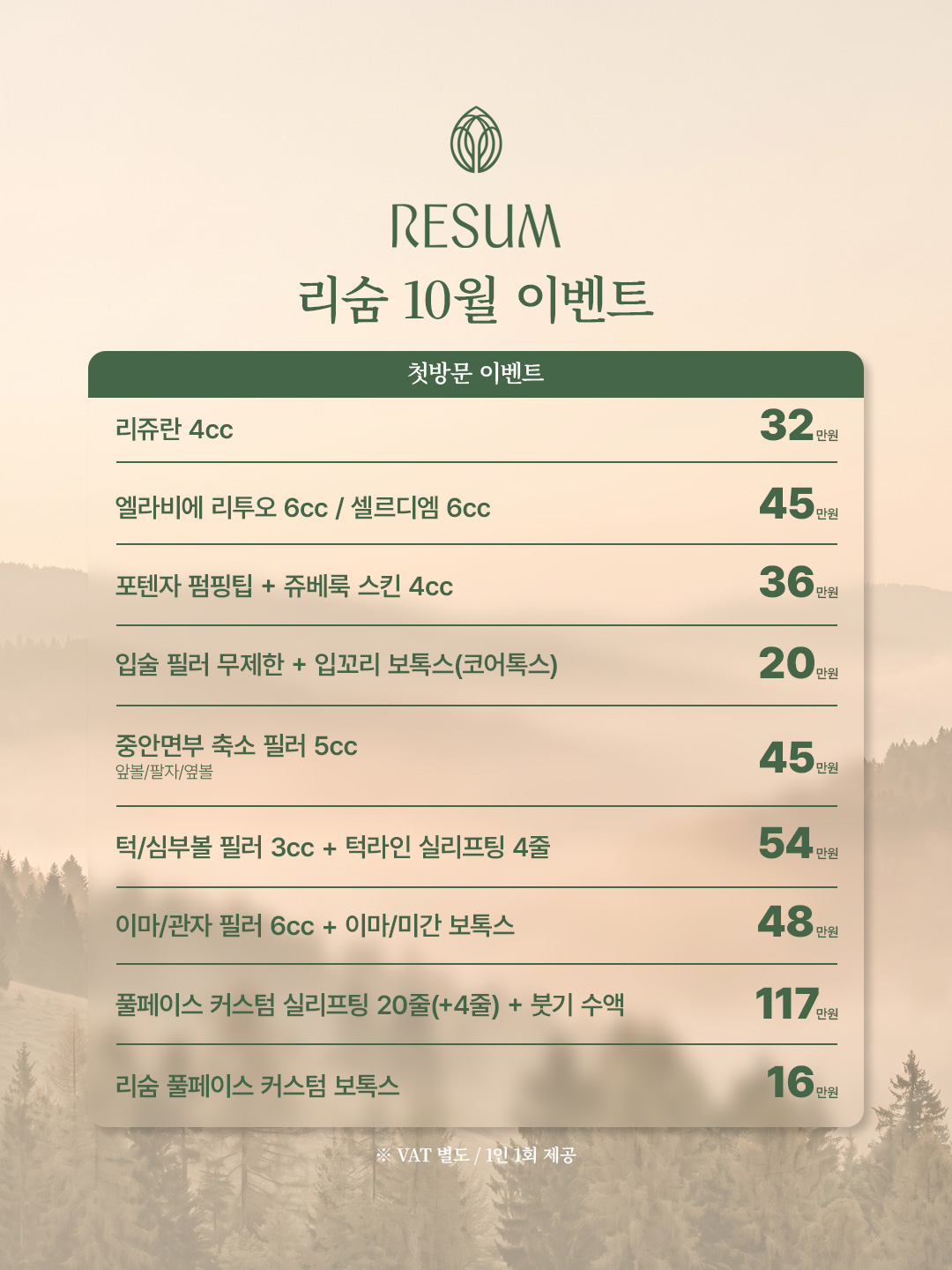 RESUM

리숨 10월 이벤트

첫방문 이벤트

| | |
|---|---|
| 리쥬란 4cc | 32만원 |
| 엘라비에 리투오 6cc / 셀르디엠 6cc | 45만원 |
| 포텐자 펌핑팁 + 쥬베룩 스킨 4cc | 36만원 |
| 입술 필러 무제한 + 입꼬리 보톡스(코어톡스) | 20만원 |
| 중안면부 축소 필러 5cc 앞볼/팔자/옆볼 | 45만원 |
| 턱/심부볼 필러 3cc + 턱라인 실리프팅 4줄 | 54만원 |
| 이마/관자 필러 6cc + 이마/미간 보톡스 | 48만원 |
| 풀페이스 커스텀 실리프팅 20줄(+4줄) + 붓기 수액 | 117만원 |
| 리숨 풀페이스 커스텀 보톡스 | 16만원 |

※ VAT 별도 / 1인 1회 제공